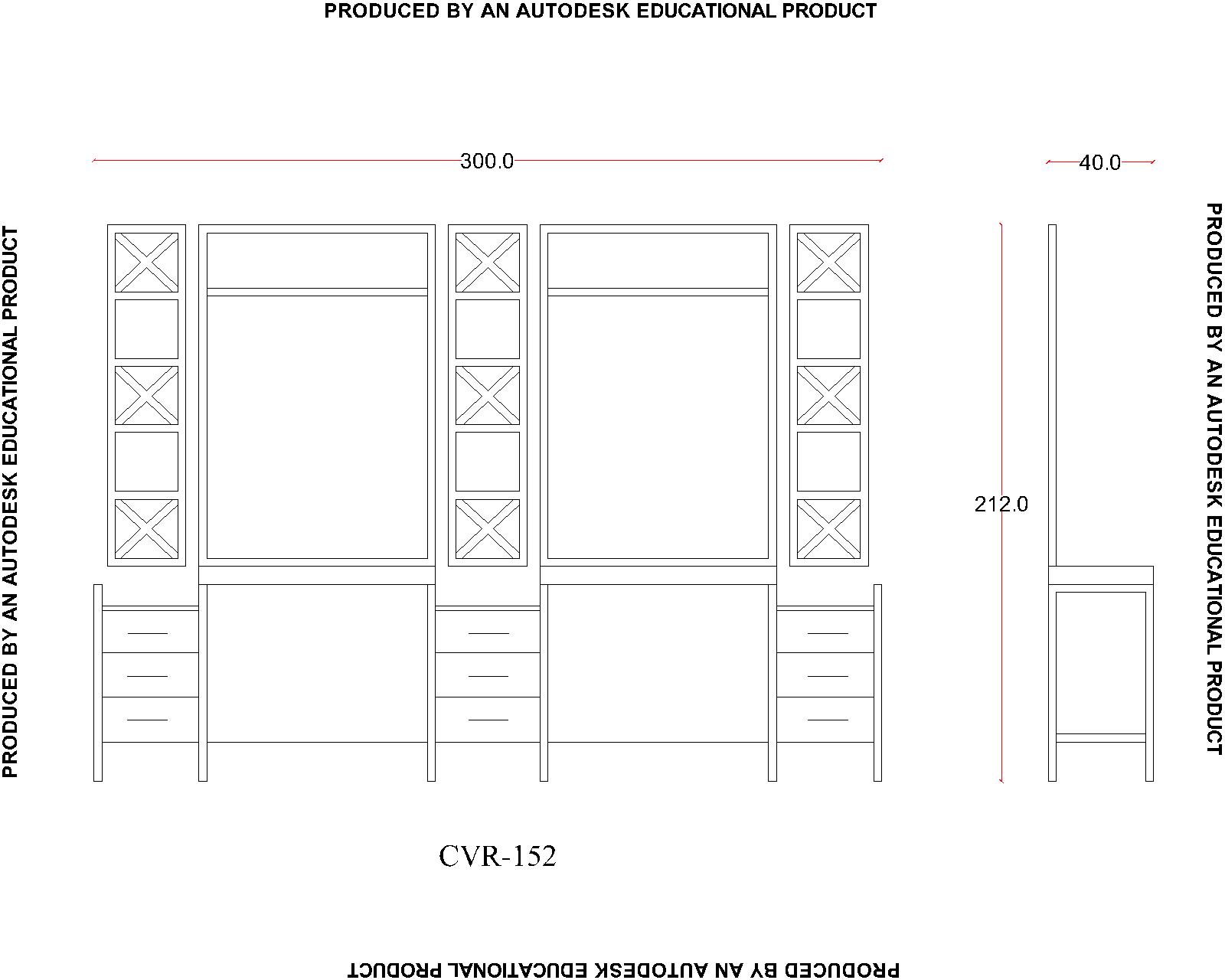 PRODUCED BY AN AUTODESK EDUCATIONAL PRODUCT

PRODUCED BY AN AUTODESK EDUCATIONAL PRODUCT

300.0

40.0

212.0

PRODUCED BY AN AUTODESK EDUCATIONAL PRODUCT

CVR-152

PRODUCED BY AN AUTODESK EDUCATIONAL PRODUCT